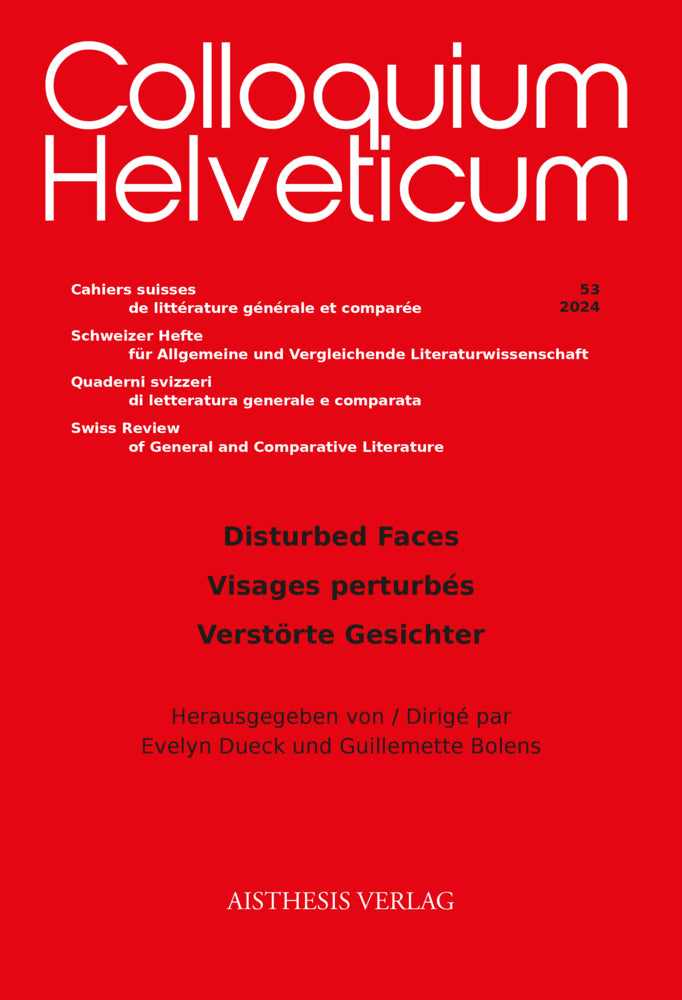 Colloquium Helveticum

Cahiers suisses
de littérature générale et comparée

53
2024

Schweizer Hefte
für Allgemeine und Vergleichende Literaturwissenschaft

Quaderni svizzeri
di letteratura generale e comparata

Swiss Review
of General and Comparative Literature

Disturbed Faces

Visages perturbés

Verstörte Gesichter

Herausgegeben von / Dirigé par
Evelyn Dueck und Guillemette Bolens

AISTHESIS VERLAG